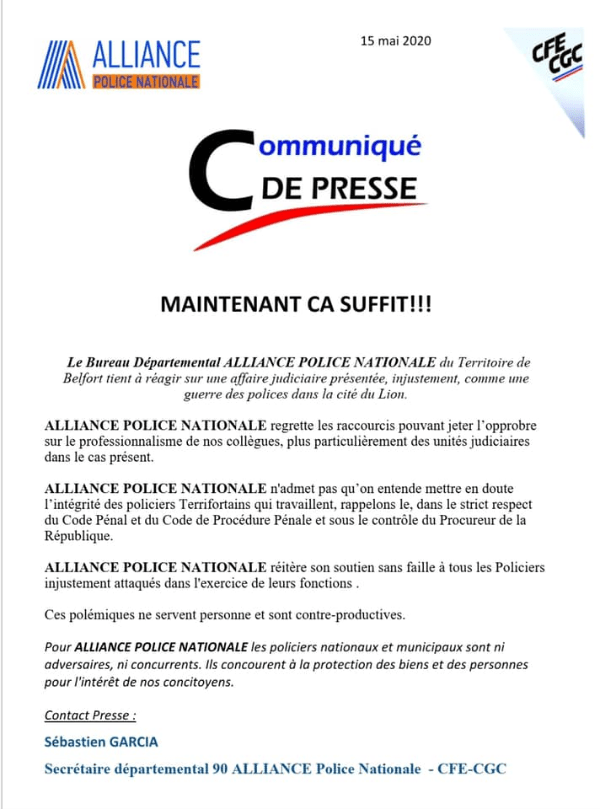 ALLIANCE
POLICE NATIONALE

15 mai 2020

CFE CGC

Communiqué
DE PRESSE

MAINTENANT CA SUFFIT!!!

Le Bureau Départemental ALLIANCE POLICE NATIONALE du Territoire de Belfort tient à réagir sur une affaire judiciaire présentée, injustement, comme une guerre des polices dans la cité du Lion.

ALLIANCE POLICE NATIONALE regrette les raccourcis pouvant jeter l'opprobre sur le professionnalisme de nos collègues, plus particulièrement des unités judiciaires dans le cas présent.

ALLIANCE POLICE NATIONALE n'admet pas qu'on entende mettre en doute l'intégrité des policiers Terrifortains qui travaillent, rappelons le, dans le strict respect du Code Pénal et du Code de Procédure Pénale et sous le contrôle du Procureur de la République.

ALLIANCE POLICE NATIONALE réitère son soutien sans faille à tous les Policiers injustement attaqués dans l'exercice de leurs fonctions .

Ces polémiques ne servent personne et sont contre-productives.

Pour ALLIANCE POLICE NATIONALE les policiers nationaux et municipaux sont ni adversaires, ni concurrents. Ils concourent à la protection des biens et des personnes pour l'intérêt de nos concitoyens.

Contact Presse :

Sébastien GARCIA

Secrétaire départemental 90 ALLIANCE Police Nationale - CFE-CGC